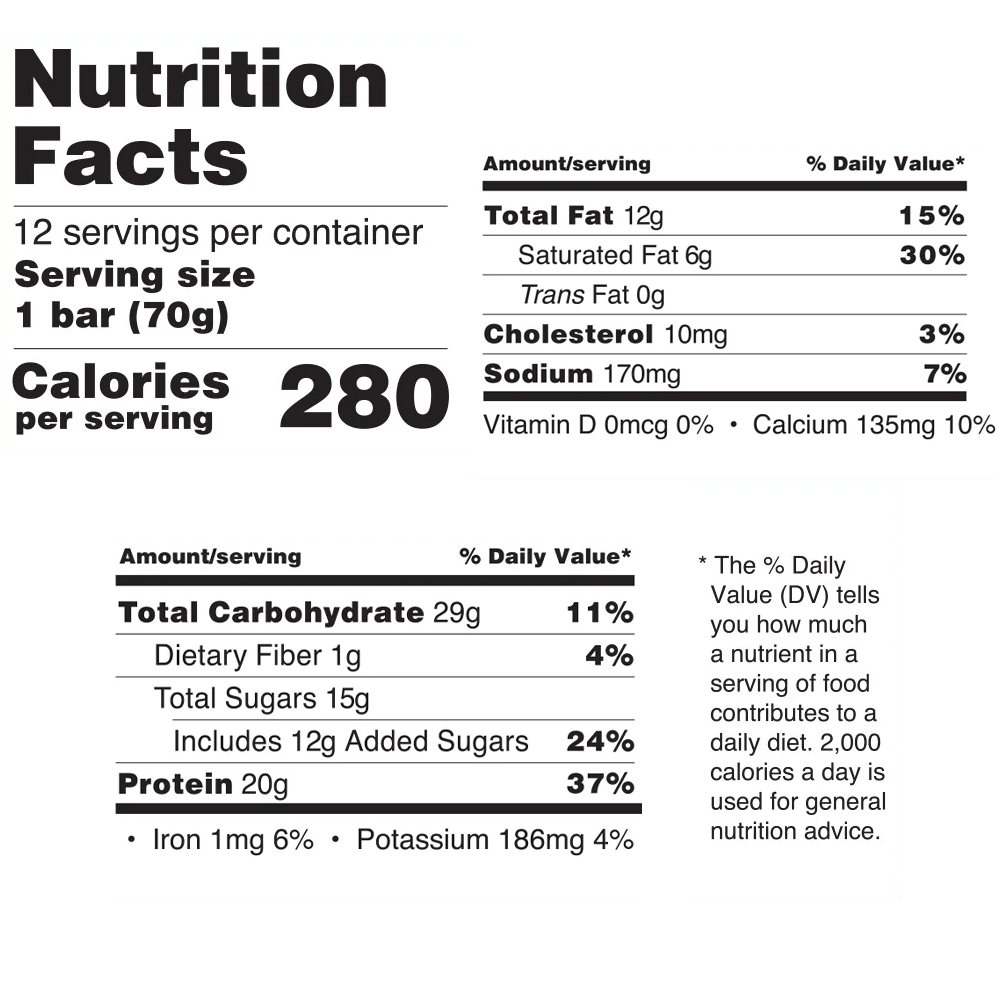 Nutrition Facts

12 servings per container
Serving size
1 bar (70g)

Calories per serving 280

| Amount/serving | % Daily Value* |
|---|---|
| Total Fat 12g | 15% |
| Saturated Fat 6g | 30% |
| Trans Fat 0g | |
| Cholesterol 10mg | 3% |
| Sodium 170mg | 7% |

Vitamin D 0mcg 0% • Calcium 135mg 10%

| Amount/serving | % Daily Value* |
|---|---|
| Total Carbohydrate 29g | 11% |
| Dietary Fiber 1g | 4% |
| Total Sugars 15g | |
| Includes 12g Added Sugars | 24% |
| Protein 20g | 37% |

• Iron 1mg 6% • Potassium 186mg 4%

* The % Daily Value (DV) tells you how much a nutrient in a serving of food contributes to a daily diet. 2,000 calories a day is used for general nutrition advice.